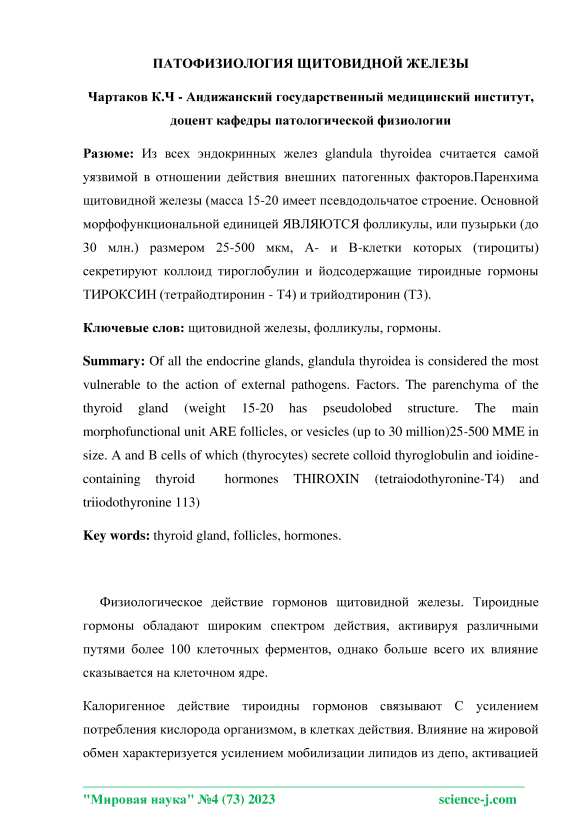 ПАТОФИЗИОЛОГИЯ ЩИТОВИДНОЙ ЖЕЛЕЗЫ

Чартаков К.Ч - Андижанский государственный медицинский институт, доцент кафедры патологической физиологии

Разюме: Из всех эндокринных желез glandula thyroidea считается самой уязвимой в отношении действия внешних патогенных факторов.Паренхима щитовидной железы (масса 15-20 имеет псевдодольчатое строение. Основной морфофункциональной единицей ЯВЛЯЮТСЯ фолликулы, или пузырьки (до 30 млн.) размером 25-500 мкм, А- и В-клетки которых (тироциты) секретируют коллоид тироглобулин и йодсодержащие тироидные гормоны ТИРОКСИН (тетрайодтиронин - Т4) и трийодтиронин (Т3).

Ключевые слов: щитовидной железы, фолликулы, гормоны.

Summary: Of all the endocrine glands, glandula thyroidea is considered the most vulnerable to the action of external pathogens. Factors. The parenchyma of the thyroid gland (weight 15-20 has pseudolobed structure. The main morphofunctional unit ARE follicles, or vesicles (up to 30 million)25-500 MME in size. A and B cells of which (thyrocytes) secrete colloid thyroglobulin and ioidine-containing thyroid hormones THIROXIN (tetraiodothyronine-T4) and triiodothyronine 113)

Key words: thyroid gland, follicles, hormones.

Физиологическое действие гормонов щитовидной железы. Тироидные гормоны обладают широким спектром действия, активируя различными путями более 100 клеточных ферментов, однако больше всего их влияние сказывается на клеточном ядре.

Калоригенное действие тироидны гормонов связывают С усилением потребления кислорода организмом, в клетках действия. Влияние на жировой обмен характеризуется усилением мобилизации липидов из депо, активацией

"Мировая наука" №4 (73) 2023 science-j.com